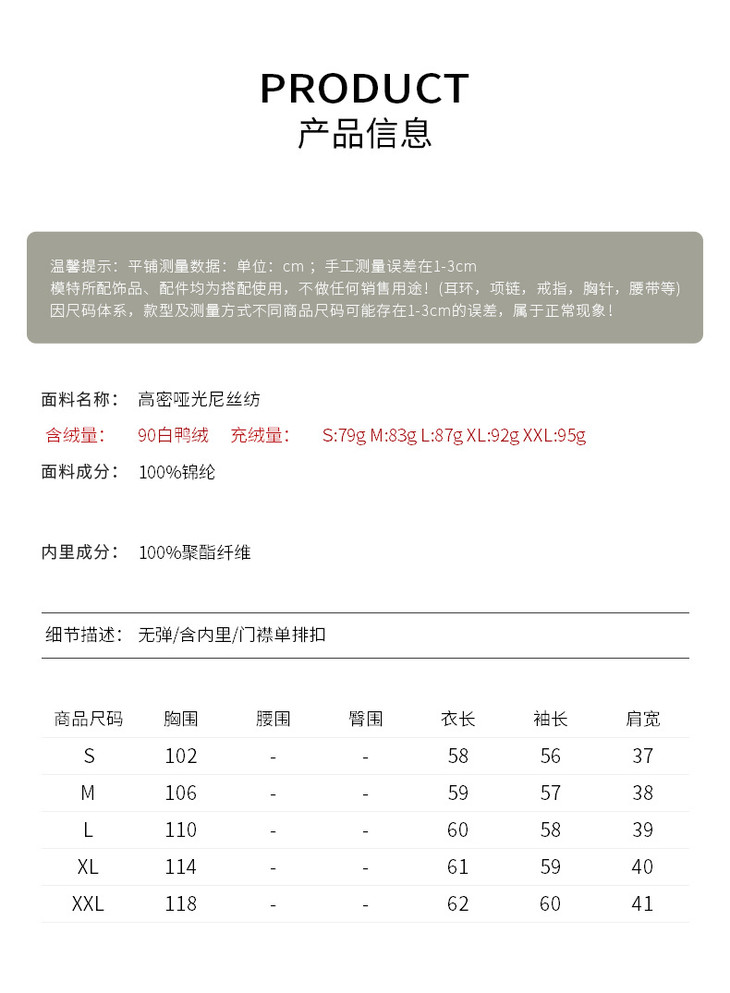 PRODUCT
产品信息

温馨提示：平铺测量数据：单位：cm；手工测量误差在1-3cm
模特所配饰品、配件均为搭配使用，不做任何销售用途！(耳环，项链，戒指，胸针，腰带等)
因尺码体系，款型及测量方式不同商品尺码可能存在1-3cm的误差，属于正常现象！

面料名称： 高密哑光尼丝纺
含绒量： 90白鸭绒 充绒量： S:79g M:83g L:87g XL:92g XXL:95g
面料成分： 100%锦纶

内里成分： 100%聚酯纤维

细节描述： 无弹/含内里/门襟单排扣

| 商品尺码 | 胸围 | 腰围 | 臀围 | 衣长 | 袖长 | 肩宽 |
|---|---|---|---|---|---|---|
| S | 102 | - | - | 58 | 56 | 37 |
| M | 106 | - | - | 59 | 57 | 38 |
| L | 110 | - | - | 60 | 58 | 39 |
| XL | 114 | - | - | 61 | 59 | 40 |
| XXL | 118 | - | - | 62 | 60 | 41 |